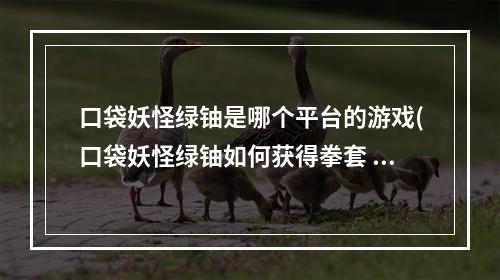 口袋妖怪绿铀是哪个平台的游戏(口袋妖怪绿铀如何获得拳套 ...